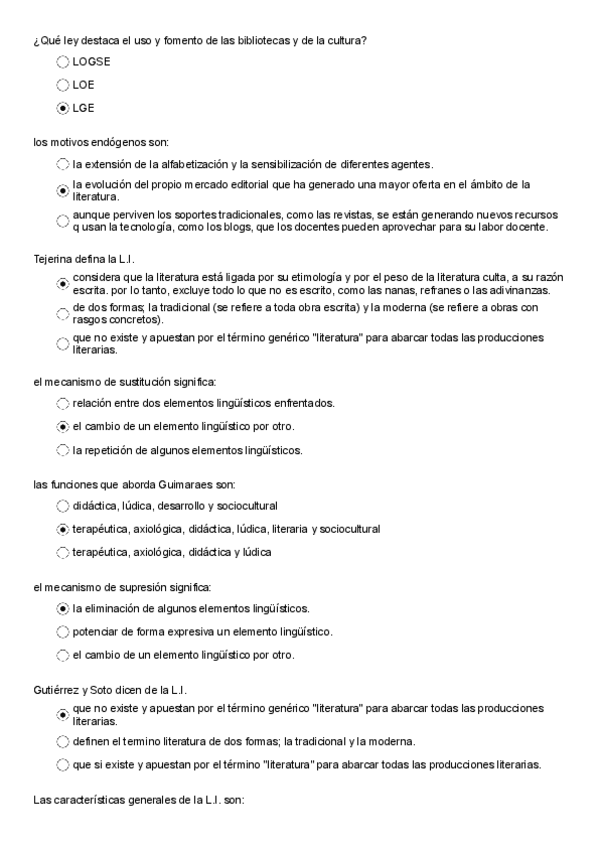 ¿Qué ley destaca el uso y fomento de las bibliotecas y de la cultura?

LOGSE

LOE

LGE

los motivos endógenos son:

la extensión de la alfabetización y la sensibilización de diferentes agentes.

la evolución del propio mercado editorial que ha generado una mayor oferta en el ámbito de la literatura.

aunque perviven los soportes tradicionales, como las revistas, se están generando nuevos recursos q usan la tecnología, como los blogs, que los docentes pueden aprovechar para su labor docente.

Tejerina defina la L.I.

considera que la literatura está ligada por su etimología y por el peso de la literatura culta, a su razón escrita. por lo tanto, excluye todo lo que no es escrito, como las nanas, refranes o las adivinanzas.

de dos formas; la tradicional (se refiere a toda obra escrita) y la moderna (se refiere a obras con rasgos concretos).

que no existe y apuestan por el término genérico "literatura" para abarcar todas las producciones literarias.

el mecanismo de sustitución significa:

relación entre dos elementos lingüísticos enfrentados.

el cambio de un elemento lingüístico por otro.

la repetición de algunos elementos lingüísticos.

las funciones que aborda Guimaraes son:

didáctica, lúdica, desarrollo y sociocultural

terapéutica, axiológica, didáctica, lúdica, literaria y sociocultural

terapéutica, axiológica, didáctica y lúdica

el mecanismo de supresión significa:

la eliminación de algunos elementos lingüísticos.

potenciar de forma expresiva un elemento lingüístico.

el cambio de un elemento lingüístico por otro.

Gutiérrez y Soto dicen de la L.I.

que no existe y apuestan por el término genérico "literatura" para abarcar todas las producciones literarias.

definen el termino literatura de dos formas; la tradicional y la moderna.

que si existe y apuestan por el término "literatura" para abarcar todas las producciones literarias.

Las características generales de la L.I. son: